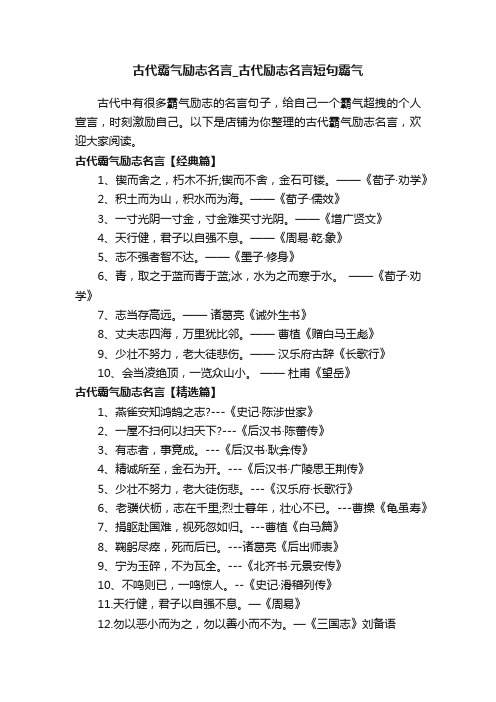 古代霸气励志名言_古代励志名言短句霸气

古代中有很多霸气励志的名言句子，给自己一个霸气超拽的个人宣言，时刻激励自己。以下是店铺为你整理的古代霸气励志名言，欢迎大家阅读。

古代霸气励志名言【经典篇】

1、锲而舍之，朽木不折;锲而不舍，金石可镂。——《荀子·劝学》

2、积土而为山，积水而为海。——《荀子·儒效》

3、一寸光阴一寸金，寸金难买寸光阴。——《增广贤文》

4、天行健，君子以自强不息。——《周易·乾·象》

5、志不强者智不达。——《墨子·修身》

6、青，取之于蓝而青于蓝;冰，水为之而寒于水。 ——《荀子·劝学》

7、志当存高远。—— 诸葛亮《诫外生书》

8、丈夫志四海，万里犹比邻。—— 曹植《赠白马王彪》

9、少壮不努力，老大徒悲伤。—— 汉乐府古辞《长歌行》

10、会当凌绝顶，一览众山小。 —— 杜甫《望岳》

古代霸气励志名言【精选篇】

1、燕雀安知鸿鹄之志?---《史记·陈涉世家》

2、一屋不扫何以扫天下?---《后汉书·陈蕃传》

3、有志者，事竟成。---《后汉书·耿弇传》

4、精诚所至，金石为开。---《后汉书·广陵思王荆传》

5、少壮不努力，老大徒伤悲。---《汉乐府·长歌行》

6、老骥伏枥，志在千里;烈士暮年，壮心不已。---曹操《龟虽寿》

7、捐躯赴国难，视死忽如归。---曹植《白马篇》

8、鞠躬尽瘁，死而后已。---诸葛亮《后出师表》

9、宁为玉碎，不为瓦全。---《北齐书·元景安传》

10、不鸣则已，一鸣惊人。--《史记·滑稽列传》

11.天行健，君子以自强不息。—《周易》

12.勿以恶小而为之，勿以善小而不为。—《三国志》刘备语